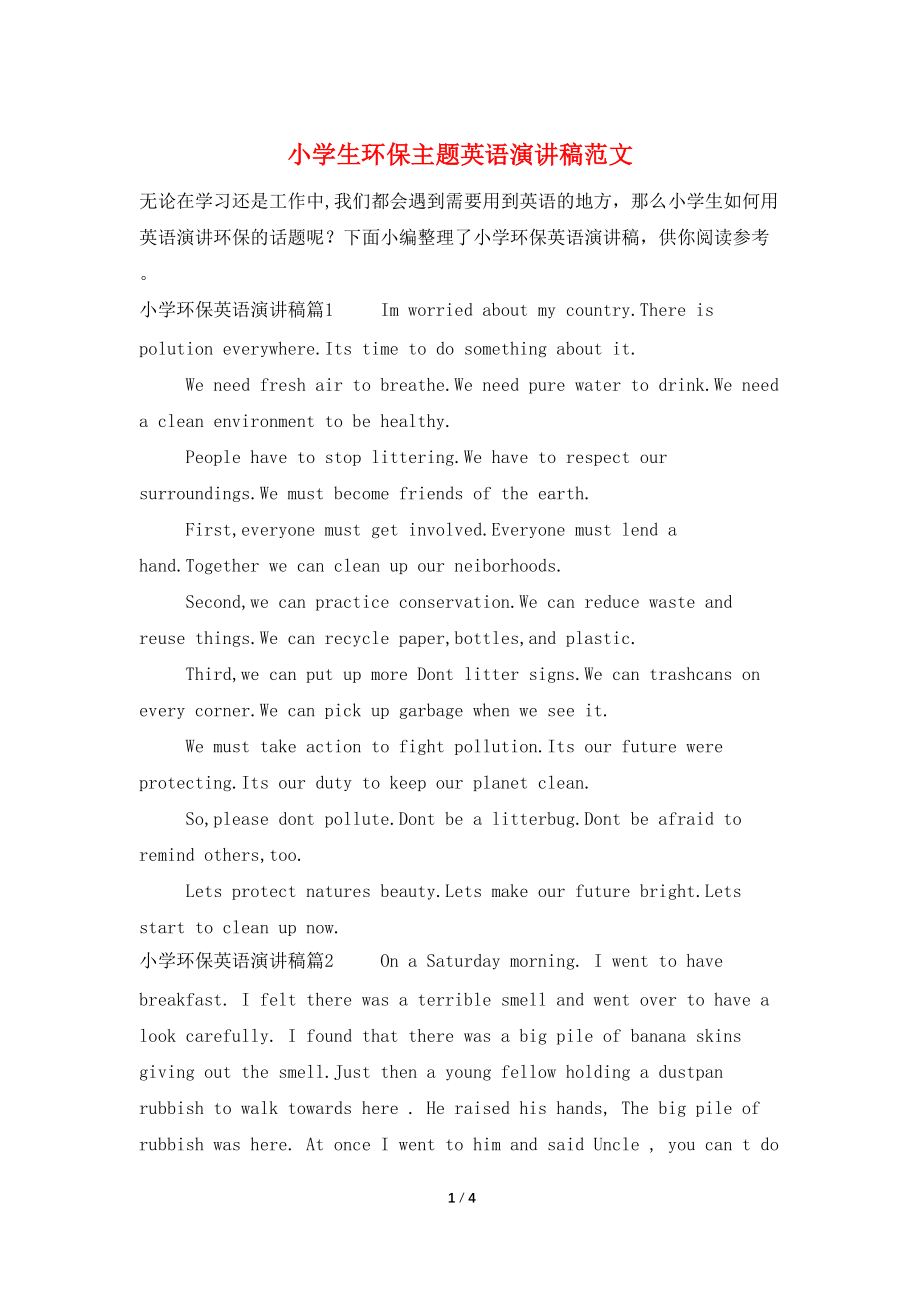 小学生环保主题英语演讲稿范文

无论在学习还是工作中,我们都会遇到需要用到英语的地方，那么小学生如何用英语演讲环保的话题呢？下面小编整理了小学环保英语演讲稿，供你阅读参考。

小学环保英语演讲稿篇1　　Im worried about my country.There is polution everywhere.Its time to do something about it.

We need fresh air to breathe.We need pure water to drink.We need a clean environment to be healthy.

People have to stop littering.We have to respect our surroundings.We must become friends of the earth.

First,everyone must get involved.Everyone must lend a hand.Together we can clean up our neiborhoods.

Second,we can practice conservation.We can reduce waste and reuse things.We can recycle paper,bottles,and plastic.

Third,we can put up more Dont litter signs.We can trashcans on every corner.We can pick up garbage when we see it.

We must take action to fight pollution.Its our future were protecting.Its our duty to keep our planet clean.

So,please dont pollute.Dont be a litterbug.Dont be afraid to remind others,too.

Lets protect natures beauty.Lets make our future bright.Lets start to clean up now.

小学环保英语演讲稿篇2　　On a Saturday morning. I went to have breakfast. I felt there was a terrible smell and went over to have a look carefully. I found that there was a big pile of banana skins giving out the smell.Just then a young fellow holding a dustpan rubbish to walk towards here . He raised his hands, The big pile of rubbish was here. At once I went to him and said Uncle , you can t do

1 / 4